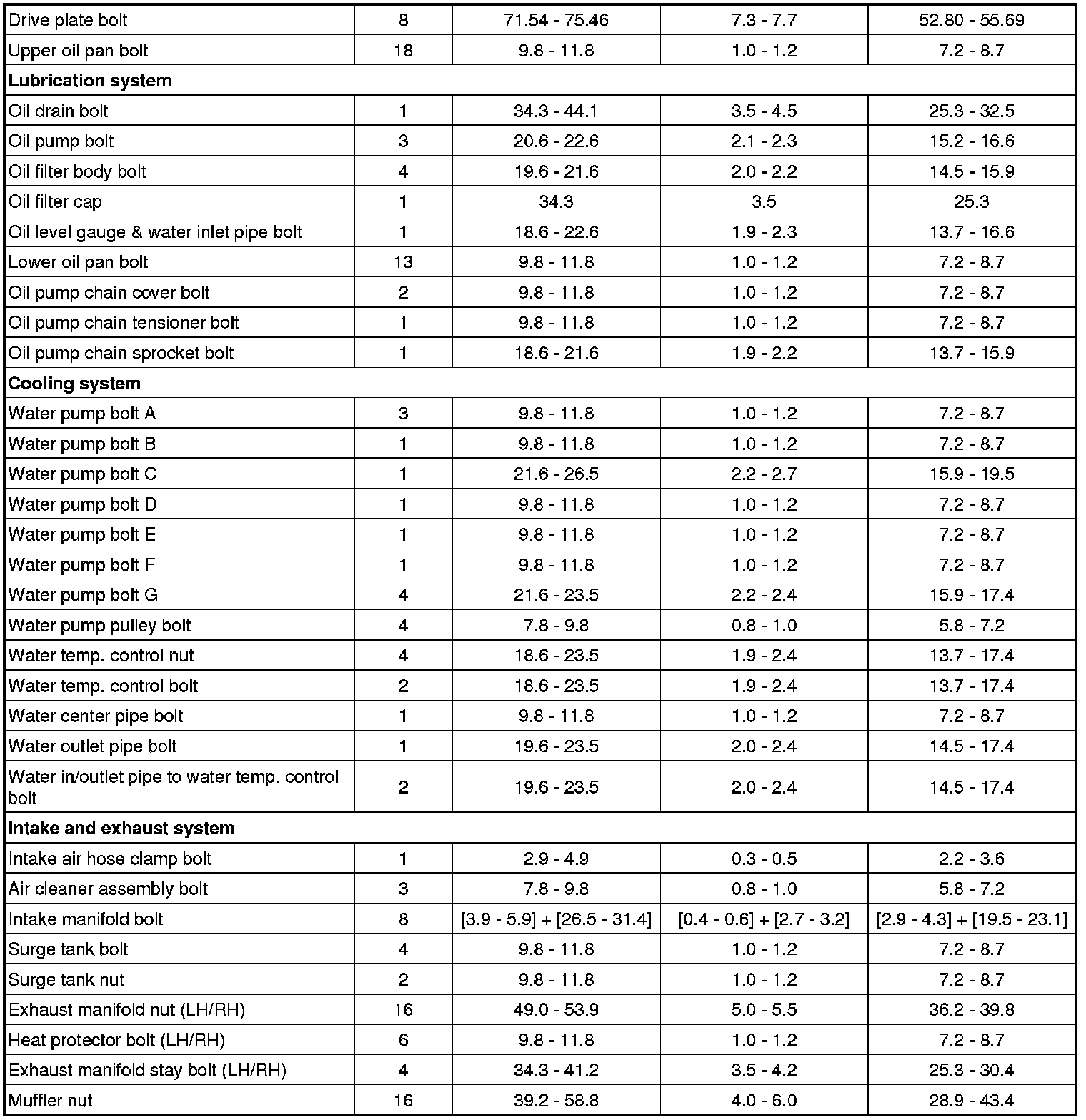 | | | | | |
|---|---|---|---|---|
| Drive plate bolt | 8 | 71.54 - 75.46 | 7.3 - 7.7 | 52.80 - 55.69 |
| Upper oil pan bolt | 18 | 9.8 - 11.8 | 1.0 - 1.2 | 7.2 - 8.7 |
| **Lubrication system** | | | | |
| Oil drain bolt | 1 | 34.3 - 44.1 | 3.5 - 4.5 | 25.3 - 32.5 |
| Oil pump bolt | 3 | 20.6 - 22.6 | 2.1 - 2.3 | 15.2 - 16.6 |
| Oil filter body bolt | 4 | 19.6 - 21.6 | 2.0 - 2.2 | 14.5 - 15.9 |
| Oil filter cap | 1 | 34.3 | 3.5 | 25.3 |
| Oil level gauge & water inlet pipe bolt | 1 | 18.6 - 22.6 | 1.9 - 2.3 | 13.7 - 16.6 |
| Lower oil pan bolt | 13 | 9.8 - 11.8 | 1.0 - 1.2 | 7.2 - 8.7 |
| Oil pump chain cover bolt | 2 | 9.8 - 11.8 | 1.0 - 1.2 | 7.2 - 8.7 |
| Oil pump chain tensioner bolt | 1 | 9.8 - 11.8 | 1.0 - 1.2 | 7.2 - 8.7 |
| Oil pump chain sprocket bolt | 1 | 18.6 - 21.6 | 1.9 - 2.2 | 13.7 - 15.9 |
| **Cooling system** | | | | |
| Water pump bolt A | 3 | 9.8 - 11.8 | 1.0 - 1.2 | 7.2 - 8.7 |
| Water pump bolt B | 1 | 9.8 - 11.8 | 1.0 - 1.2 | 7.2 - 8.7 |
| Water pump bolt C | 1 | 21.6 - 26.5 | 2.2 - 2.7 | 15.9 - 19.5 |
| Water pump bolt D | 1 | 9.8 - 11.8 | 1.0 - 1.2 | 7.2 - 8.7 |
| Water pump bolt E | 1 | 9.8 - 11.8 | 1.0 - 1.2 | 7.2 - 8.7 |
| Water pump bolt F | 1 | 9.8 - 11.8 | 1.0 - 1.2 | 7.2 - 8.7 |
| Water pump bolt G | 4 | 21.6 - 23.5 | 2.2 - 2.4 | 15.9 - 17.4 |
| Water pump pulley bolt | 4 | 7.8 - 9.8 | 0.8 - 1.0 | 5.8 - 7.2 |
| Water temp. control nut | 4 | 18.6 - 23.5 | 1.9 - 2.4 | 13.7 - 17.4 |
| Water temp. control bolt | 2 | 18.6 - 23.5 | 1.9 - 2.4 | 13.7 - 17.4 |
| Water center pipe bolt | 1 | 9.8 - 11.8 | 1.0 - 1.2 | 7.2 - 8.7 |
| Water outlet pipe bolt | 1 | 19.6 - 23.5 | 2.0 - 2.4 | 14.5 - 17.4 |
| Water in/outlet pipe to water temp. control bolt | 2 | 19.6 - 23.5 | 2.0 - 2.4 | 14.5 - 17.4 |
| **Intake and exhaust system** | | | | |
| Intake air hose clamp bolt | 1 | 2.9 - 4.9 | 0.3 - 0.5 | 2.2 - 3.6 |
| Air cleaner assembly bolt | 3 | 7.8 - 9.8 | 0.8 - 1.0 | 5.8 - 7.2 |
| Intake manifold bolt | 8 | [3.9 - 5.9] + [26.5 - 31.4] | [0.4 - 0.6] + [2.7 - 3.2] | [2.9 - 4.3] + [19.5 - 23.1] |
| Surge tank bolt | 4 | 9.8 - 11.8 | 1.0 - 1.2 | 7.2 - 8.7 |
| Surge tank nut | 2 | 9.8 - 11.8 | 1.0 - 1.2 | 7.2 - 8.7 |
| Exhaust manifold nut (LH/RH) | 16 | 49.0 - 53.9 | 5.0 - 5.5 | 36.2 - 39.8 |
| Heat protector bolt (LH/RH) | 6 | 9.8 - 11.8 | 1.0 - 1.2 | 7.2 - 8.7 |
| Exhaust manifold stay bolt (LH/RH) | 4 | 34.3 - 41.2 | 3.5 - 4.2 | 25.3 - 30.4 |
| Muffler nut | 16 | 39.2 - 58.8 | 4.0 - 6.0 | 28.9 - 43.4 |